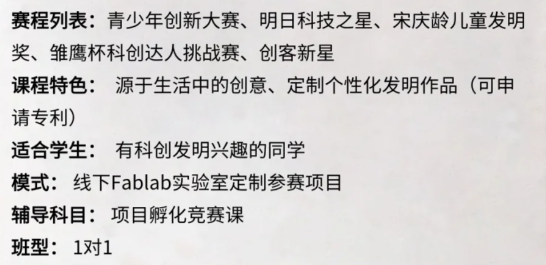 赛程列表：青少年创新大赛、明日科技之星、宋庆龄儿童发明奖、雏鹰杯科创达人挑战赛、创客新星

课程特色： 源于生活中的创意、定制个性化发明作品（可申请专利）

适合学生： 有科创发明兴趣的同学

模式： 线下Fablab实验室定制参赛项目

辅导科目： 项目孵化竞赛课

班型： 1对1